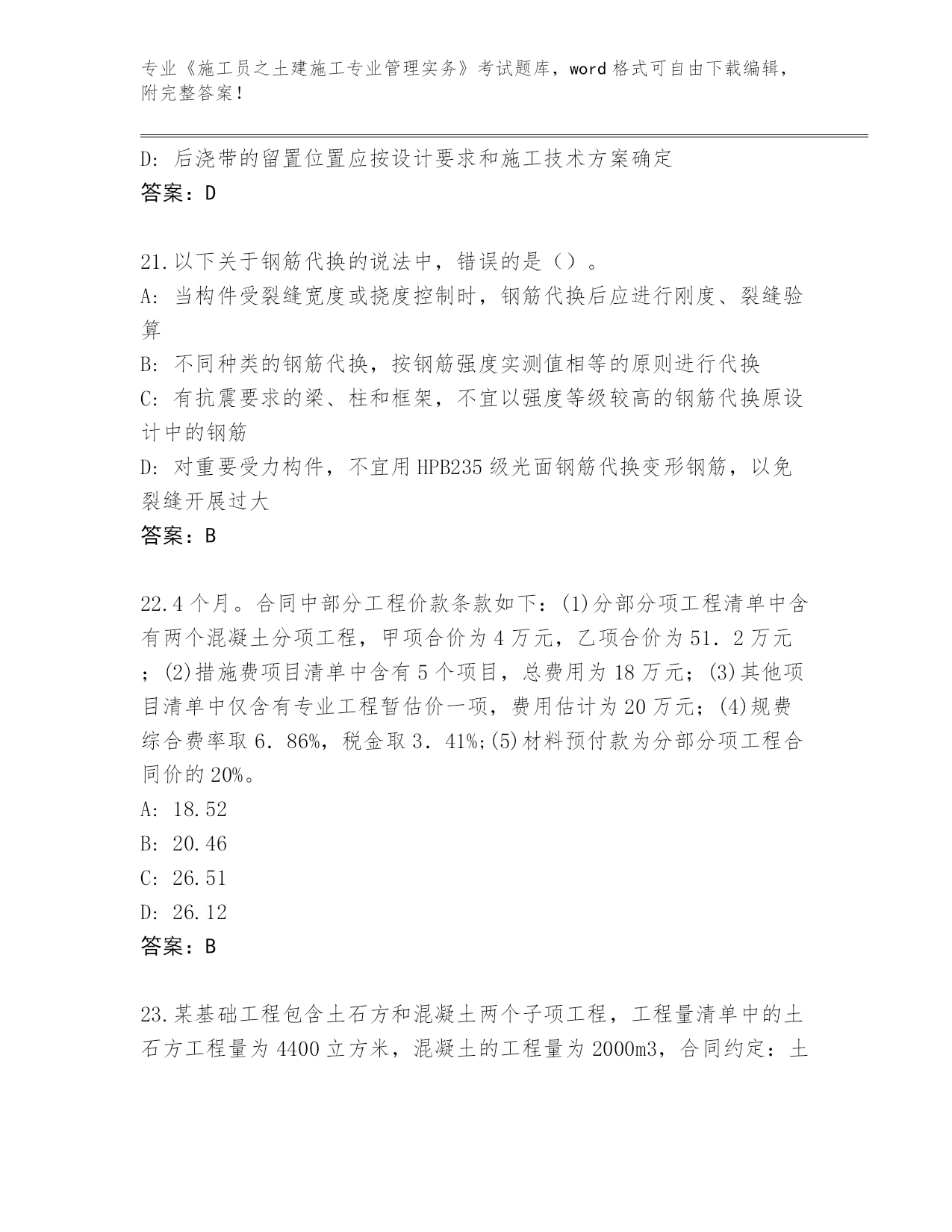 专业《施工员之土建施工专业管理实务》考试题库，word格式可自由下载编辑，附完整答案！

D: 后浇带的留置位置应按设计要求和施工技术方案确定
答案：D

21.以下关于钢筋代换的说法中，错误的是（）。
A: 当构件受裂缝宽度或挠度控制时，钢筋代换后应进行刚度、裂缝验算
B: 不同种类的钢筋代换，按钢筋强度实测值相等的原则进行代换
C: 有抗震要求的梁、柱和框架，不宜以强度等级较高的钢筋代换原设计中的钢筋
D: 对重要受力构件，不宜用HPB235级光面钢筋代换变形钢筋，以免裂缝开展过大
答案：B

22.4个月。合同中部分工程价款条款如下：(1)分部分项工程清单中含有两个混凝土分项工程，甲项合价为4万元，乙项合价为51．2万元；(2)措施费项目清单中含有5个项目，总费用为18万元；(3)其他项目清单中仅含有专业工程暂估价一项，费用估计为20万元；(4)规费综合费率取6．86%，税金取3．41%;(5)材料预付款为分部分项工程合同价的20%。
A: 18.52
B: 20.46
C: 26.51
D: 26.12
答案：B

23.某基础工程包含土石方和混凝土两个子项工程，工程量清单中的土石方工程量为4400立方米，混凝土的工程量为2000m3，合同约定：土